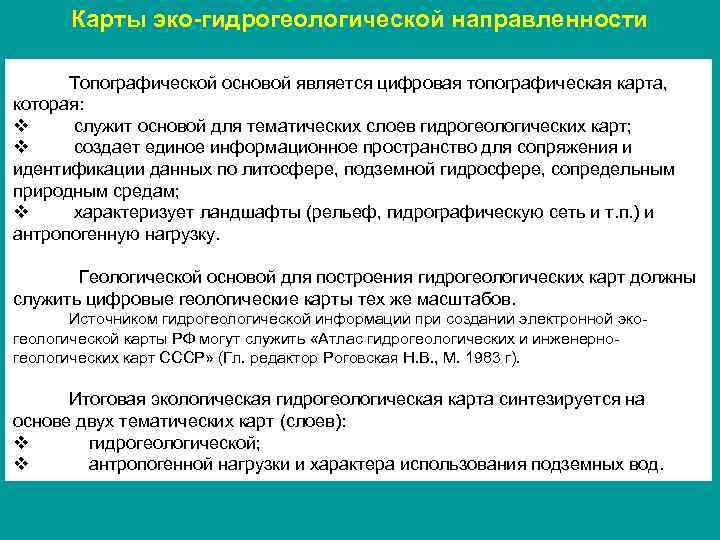 Карты эко-гидрогеологической направленности

Топографической основой является цифровая топографическая карта, которая:
❖ служит основой для тематических слоев гидрогеологических карт;
❖ создает единое информационное пространство для сопряжения и идентификации данных по литосфере, подземной гидросфере, сопредельным природным средам;
❖ характеризует ландшафты (рельеф, гидрографическую сеть и т.п.) и антропогенную нагрузку.

Геологической основой для построения гидрогеологических карт должны служить цифровые геологические карты тех же масштабов.
Источником гидрогеологической информации при создании электронной эко-геологической карты РФ могут служить «Атлас гидрогеологических и инженерно-геологических карт СССР» (Гл. редактор Роговская Н.В., М. 1983 г).

Итоговая экологическая гидрогеологическая карта синтезируется на основе двух тематических карт (слоев):
❖ гидрогеологической;
❖ антропогенной нагрузки и характера использования подземных вод.